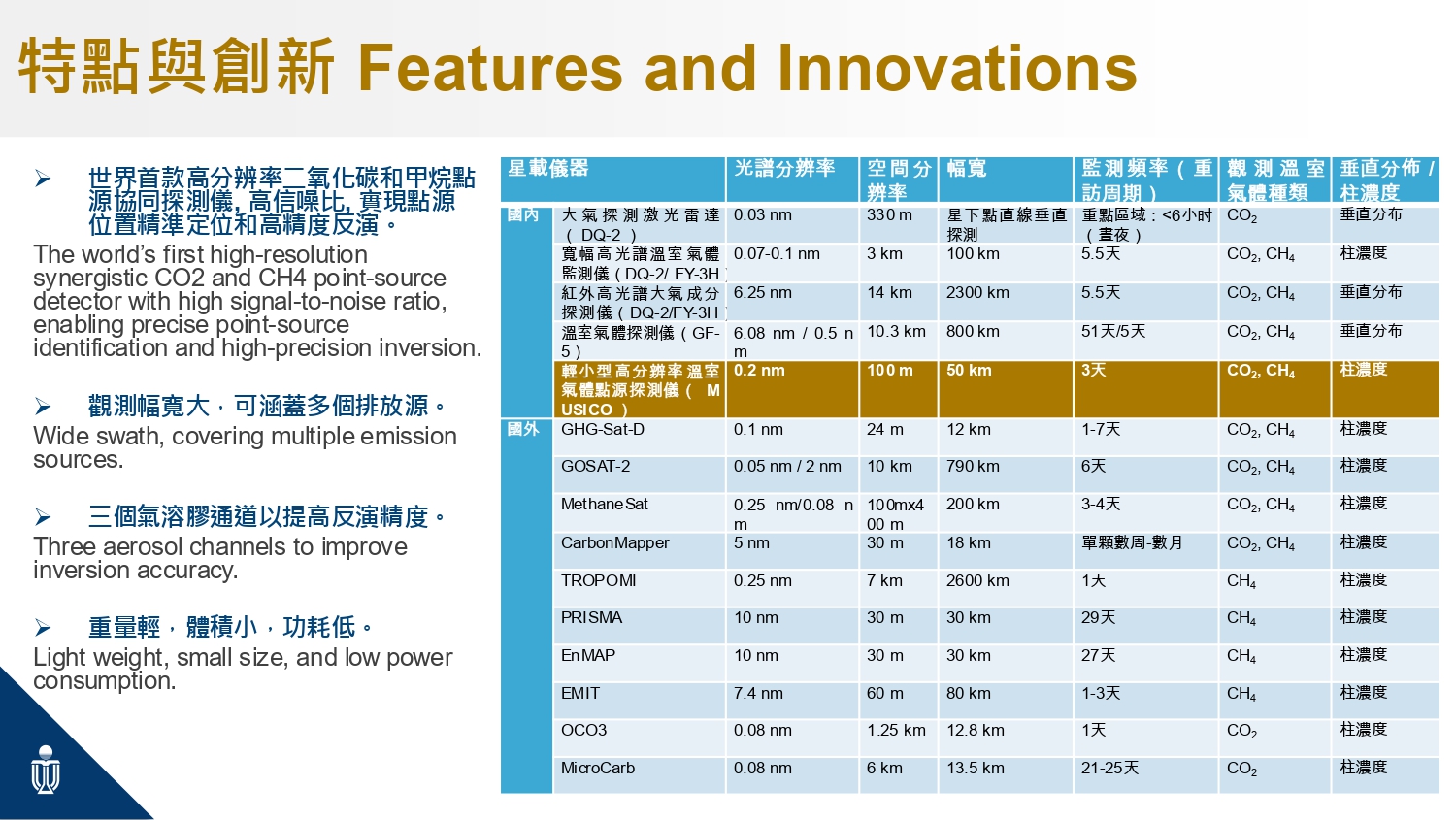 特點與創新 Features and Innovations

➢ 世界首款高分辨率二氧化碳和甲烷點源協同探測儀, 高信噪比, 實現點源位置精準定位和高精度反演。
The world's first high-resolution synergistic CO2 and CH4 point-source detector with high signal-to-noise ratio, enabling precise point-source identification and high-precision inversion.

➢ 觀測幅寬大，可涵蓋多個排放源。
Wide swath, covering multiple emission sources.

➢ 三個氣溶膠通道以提高反演精度。
Three aerosol channels to improve inversion accuracy.

➢ 重量輕，體積小，功耗低。
Light weight, small size, and low power consumption.

| 星載儀器 | | 光譜分辨率 | 空間分辨率 | 幅寬 | 監測頻率（重訪周期） | 觀測溫室氣體種類 | 垂直分佈/柱濃度 |
|---|---|---|---|---|---|---|---|
| 國內 | 大氣探測激光雷達（DQ-2） | 0.03 nm | 330 m | 星下點直線垂直探測 | 重點區域：<6小时（晝夜） | $CO_2$ | 垂直分布 |
| | 寬幅高光譜溫室氣體監測儀(DQ-2/ FY-3H) | 0.07-0.1 nm | 3 km | 100 km | 5.5天 | $CO_2$, $CH_4$ | 柱濃度 |
| | 紅外高光譜大氣成分探測儀(DQ-2/FY-3H) | 6.25 nm | 14 km | 2300 km | 5.5天 | $CO_2$, $CH_4$ | 垂直分布 |
| | 溫室氣體探測儀（GF-5） | 6.08 nm / 0.5 nm | 10.3 km | 800 km | 51天/5天 | $CO_2$, $CH_4$ | 垂直分布 |
| | 輕小型高分辨率溫室氣體點源探測儀（MUSICO） | 0.2 nm | 100 m | 50 km | 3天 | $CO_2$, $CH_4$ | 柱濃度 |
| 國外 | GHG-Sat-D | 0.1 nm | 24 m | 12 km | 1-7天 | $CO_2$, $CH_4$ | 柱濃度 |
| | GOSAT-2 | 0.05 nm / 2 nm | 10 km | 790 km | 6天 | $CO_2$, $CH_4$ | 柱濃度 |
| | MethaneSat | 0.25 nm/0.08 nm | 100mx400 m | 200 km | 3-4天 | $CO_2$, $CH_4$ | 柱濃度 |
| | CarbonMapper | 5 nm | 30 m | 18 km | 單顆數周-數月 | $CO_2$, $CH_4$ | 柱濃度 |
| | TROPOMI | 0.25 nm | 7 km | 2600 km | 1天 | $CH_4$ | 柱濃度 |
| | PRISMA | 10 nm | 30 m | 30 km | 29天 | $CH_4$ | 柱濃度 |
| | EnMAP | 10 nm | 30 m | 30 km | 27天 | $CH_4$ | 柱濃度 |
| | EMIT | 7.4 nm | 60 m | 80 km | 1-3天 | $CH_4$ | 柱濃度 |
| | OCO3 | 0.08 nm | 1.25 km | 12.8 km | 1天 | $CO_2$ | 柱濃度 |
| | MicroCarb | 0.08 nm | 6 km | 13.5 km | 21-25天 | $CO_2$ | 柱濃度 |